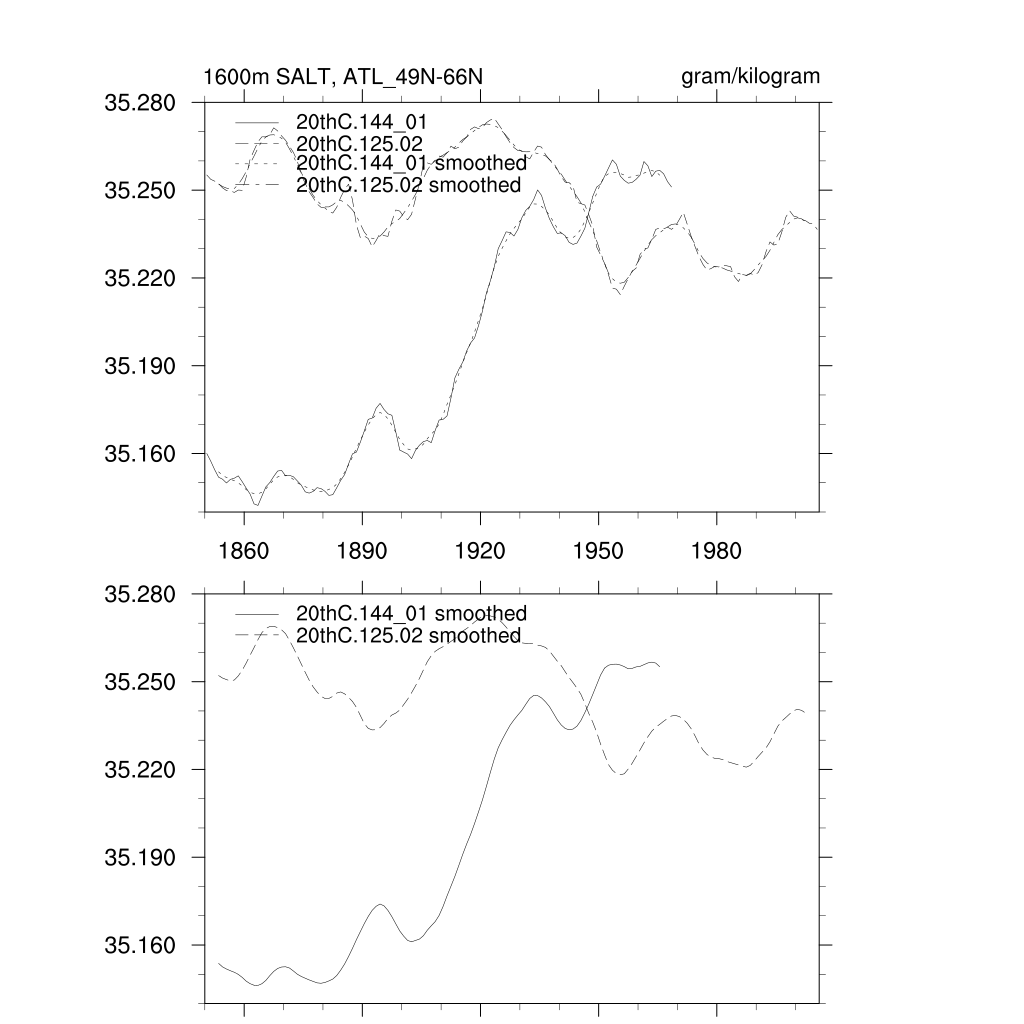 1600m SALT, ATL_49N-66N

gram/kilogram

35.280
35.250
35.220
35.190
35.160

20thC.144_01
20thC.125.02
20thC.144_01 smoothed
20thC.125.02 smoothed

1860
1890
1920
1950
1980

35.280
35.250
35.220
35.190
35.160

20thC.144_01 smoothed
20thC.125.02 smoothed